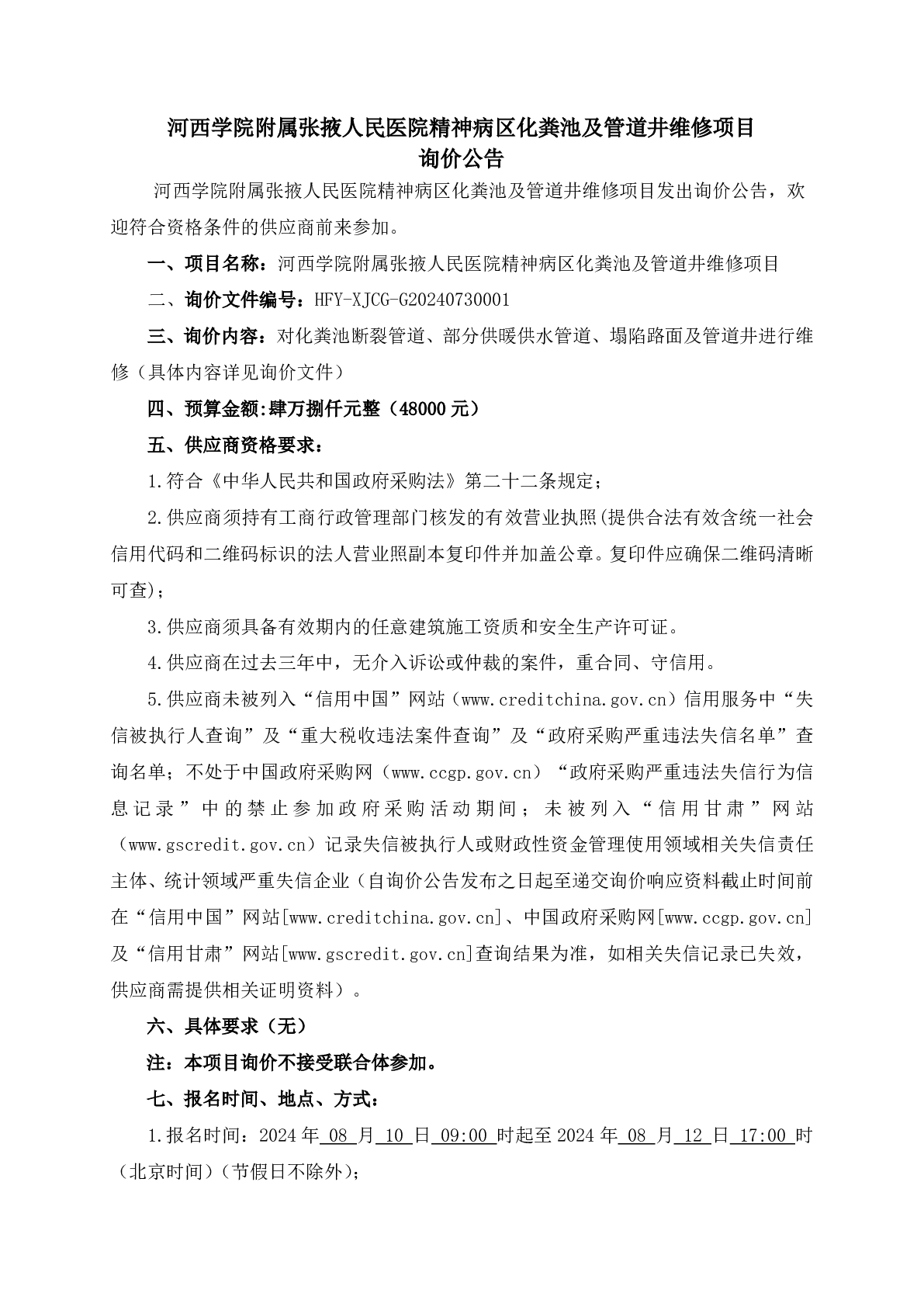 河西学院附属张掖人民医院精神病区化粪池及管道井维修项目
询价公告

河西学院附属张掖人民医院精神病区化粪池及管道井维修项目发出询价公告，欢迎符合资格条件的供应商前来参加。

一、项目名称：河西学院附属张掖人民医院精神病区化粪池及管道井维修项目

二、询价文件编号：HFY-XJCG-G20240730001

三、询价内容：对化粪池断裂管道、部分供暖供水管道、塌陷路面及管道井进行维修（具体内容详见询价文件）

四、预算金额:肆万捌仟元整（48000 元）

五、供应商资格要求：

1.符合《中华人民共和国政府采购法》第二十二条规定；

2.供应商须持有工商行政管理部门核发的有效营业执照(提供合法有效含统一社会信用代码和二维码标识的法人营业照副本复印件并加盖公章。复印件应确保二维码清晰可查)；

3.供应商须具备有效期内的任意建筑施工资质和安全生产许可证。

4.供应商在过去三年中，无介入诉讼或仲裁的案件，重合同、守信用。

5.供应商未被列入“信用中国”网站（www.creditchina.gov.cn）信用服务中“失信被执行人查询”及“重大税收违法案件查询”及“政府采购严重违法失信名单”查询名单；不处于中国政府采购网（www.ccgp.gov.cn）“政府采购严重违法失信行为信息记录”中的禁止参加政府采购活动期间；未被列入“信用甘肃”网站（www.gscredit.gov.cn）记录失信被执行人或财政性资金管理使用领域相关失信责任主体、统计领域严重失信企业（自询价公告发布之日起至递交询价响应资料截止时间前在“信用中国”网站[www.creditchina.gov.cn]、中国政府采购网[www.ccgp.gov.cn]及“信用甘肃”网站[www.gscredit.gov.cn]查询结果为准，如相关失信记录已失效，供应商需提供相关证明资料）。

六、具体要求（无）

注：本项目询价不接受联合体参加。

七、报名时间、地点、方式：

1.报名时间：2024 年 08 月 10 日 09:00 时起至 2024 年 08 月 12 日 17:00 时（北京时间）（节假日不除外）；